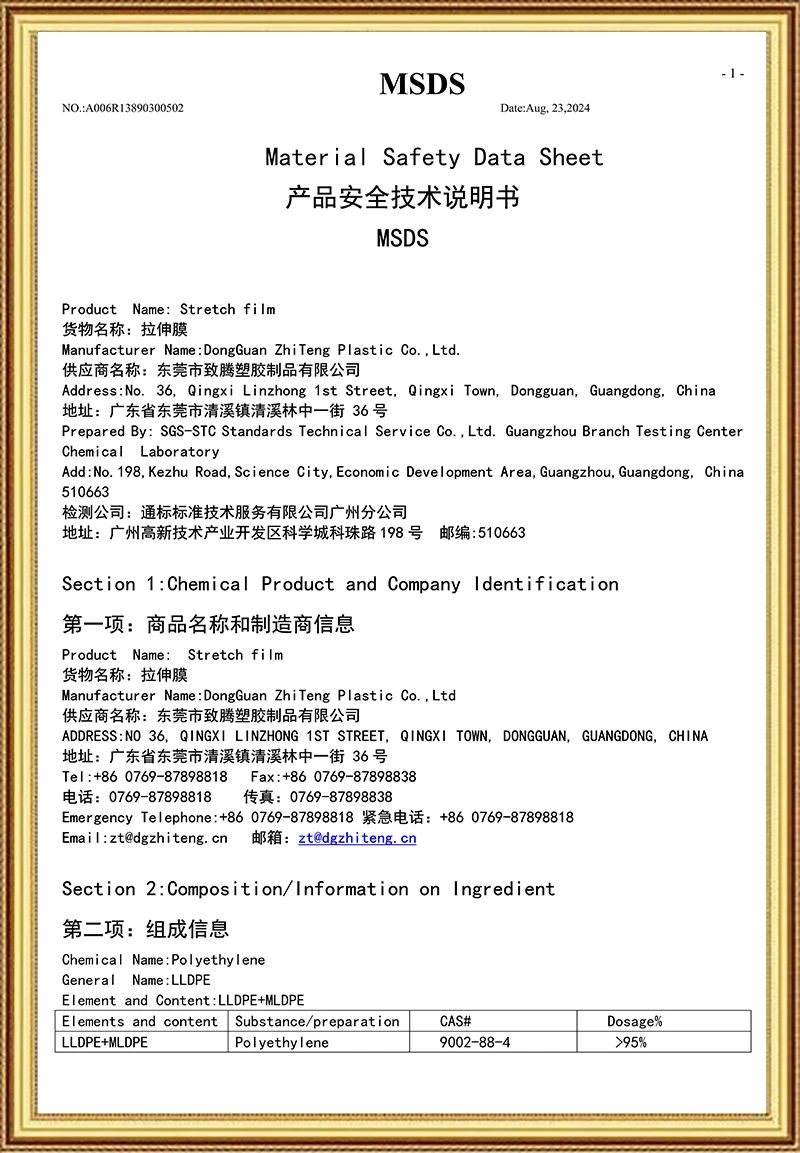 MSDS

- 1 -

NO.:A006R13890300502

Date:Aug, 23,2024

Material Safety Data Sheet
产品安全技术说明书
MSDS

Product Name: Stretch film
货物名称：拉伸膜
Manufacturer Name:DongGuan ZhiTeng Plastic Co.,Ltd.
供应商名称：东莞市致腾塑胶制品有限公司
Address:No. 36, Qingxi Linzhong 1st Street, Qingxi Town, Dongguan, Guangdong, China
地址：广东省东莞市清溪镇清溪林中一街 36 号
Prepared By: SGS-STC Standards Technical Service Co.,Ltd. Guangzhou Branch Testing Center Chemical Laboratory
Add:No.198,Kezhu Road,Science City,Economic Development Area,Guangzhou,Guangdong, China 510663
检测公司：通标标准技术服务有限公司广州分公司
地址：广州高新技术产业开发区科学城科珠路 198 号 邮编:510663

Section 1:Chemical Product and Company Identification

第一项：商品名称和制造商信息
Product Name: Stretch film
货物名称：拉伸膜
Manufacturer Name:DongGuan ZhiTeng Plastic Co.,Ltd
供应商名称：东莞市致腾塑胶制品有限公司
ADDRESS:NO 36, QINGXI LINZHONG 1ST STREET, QINGXI TOWN, DONGGUAN, GUANGDONG, CHINA
地址：广东省东莞市清溪镇清溪林中一街 36 号
Tel:+86 0769-87898818 Fax:+86 0769-87898838
电话：0769-87898818 传真：0769-87898838
Emergency Telephone:+86 0769-87898818 紧急电话：+86 0769-87898818
Email:zt@dgzhiteng.cn 邮箱：zt@dgzhiteng.cn

Section 2:Composition/Information on Ingredient

第二项：组成信息
Chemical Name:Polyethylene
General Name:LLDPE
Element and Content:LLDPE+MLDPE

| Elements and content | Substance/preparation | CAS# | Dosage% |
|---|---|---|---|
| LLDPE+MLDPE | Polyethylene | 9002-88-4 | >95% |